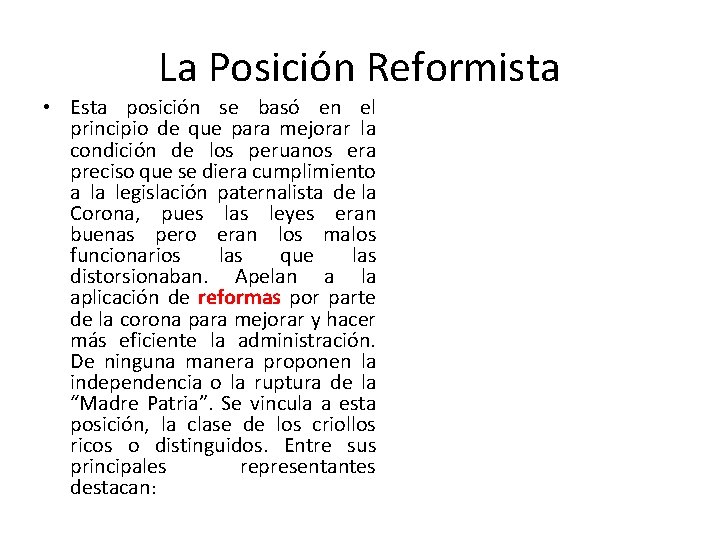 La Posición Reformista

• Esta posición se basó en el principio de que para mejorar la condición de los peruanos era preciso que se diera cumplimiento a la legislación paternalista de la Corona, pues las leyes eran buenas pero eran los malos funcionarios las que las distorsionaban. Apelan a la aplicación de reformas por parte de la corona para mejorar y hacer más eficiente la administración. De ninguna manera proponen la independencia o la ruptura de la "Madre Patria". Se vincula a esta posición, la clase de los criollos ricos o distinguidos. Entre sus principales representantes destacan: